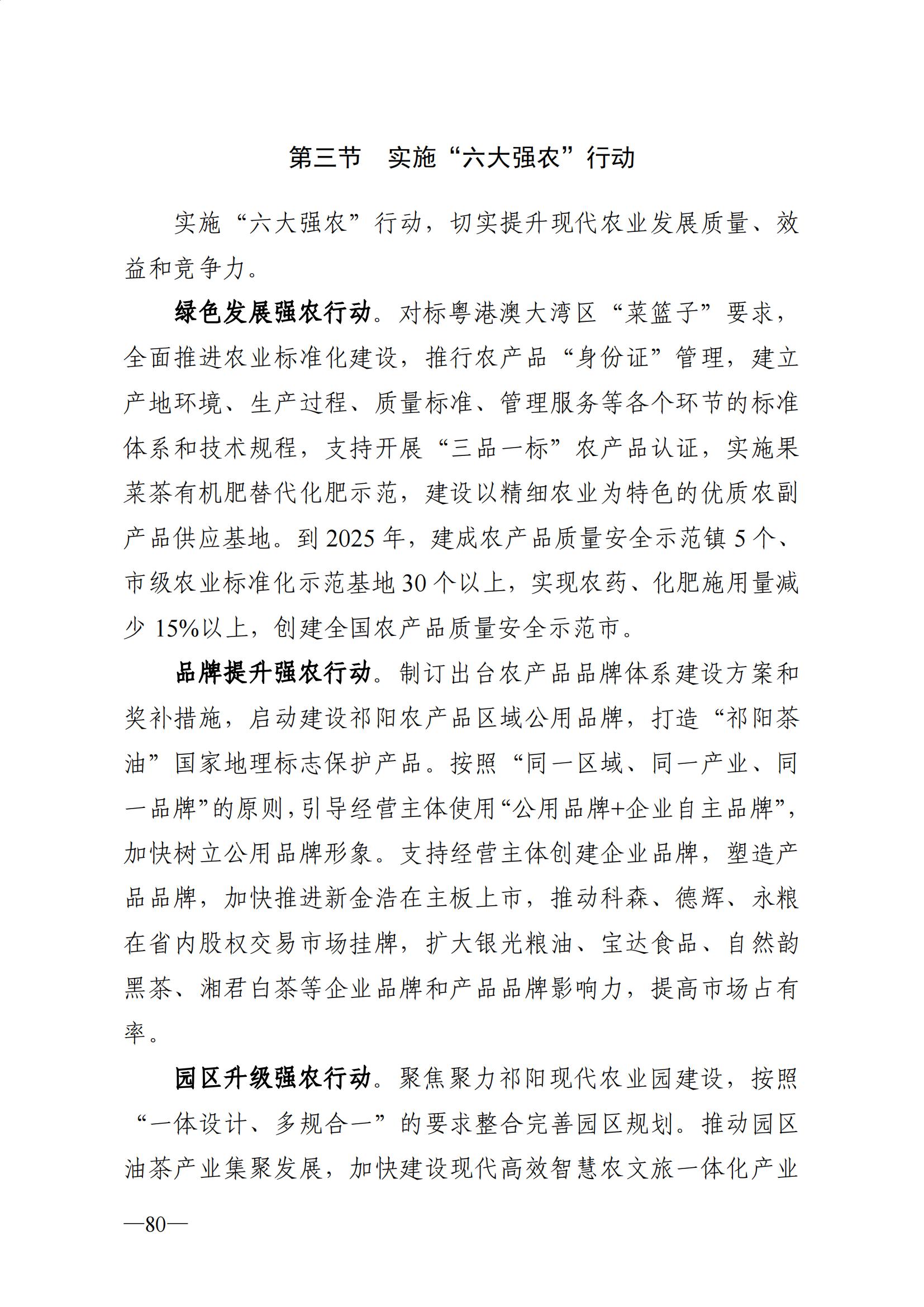 第三节　实施“六大强农”行动

实施“六大强农”行动，切实提升现代农业发展质量、效益和竞争力。

绿色发展强农行动。对标粤港澳大湾区“菜篮子”要求，全面推进农业标准化建设，推行农产品“身份证”管理，建立产地环境、生产过程、质量标准、管理服务等各个环节的标准体系和技术规程，支持开展“三品一标”农产品认证，实施果菜茶有机肥替代化肥示范，建设以精细农业为特色的优质农副产品供应基地。到 2025 年，建成农产品质量安全示范镇 5 个、市级农业标准化示范基地 30 个以上，实现农药、化肥施用量减少 15%以上，创建全国农产品质量安全示范市。

品牌提升强农行动。制订出台农产品品牌体系建设方案和奖补措施，启动建设祁阳农产品区域公用品牌，打造“祁阳茶油”国家地理标志保护产品。按照“同一区域、同一产业、同一品牌”的原则，引导经营主体使用“公用品牌+企业自主品牌”，加快树立公用品牌形象。支持经营主体创建企业品牌，塑造产品品牌，加快推进新金浩在主板上市，推动科森、德辉、永粮在省内股权交易市场挂牌，扩大银光粮油、宝达食品、自然韵黑茶、湘君白茶等企业品牌和产品品牌影响力，提高市场占有率。

园区升级强农行动。聚焦聚力祁阳现代农业园建设，按照“一体设计、多规合一”的要求整合完善园区规划。推动园区油茶产业集聚发展，加快建设现代高效智慧农文旅一体化产业

—80—